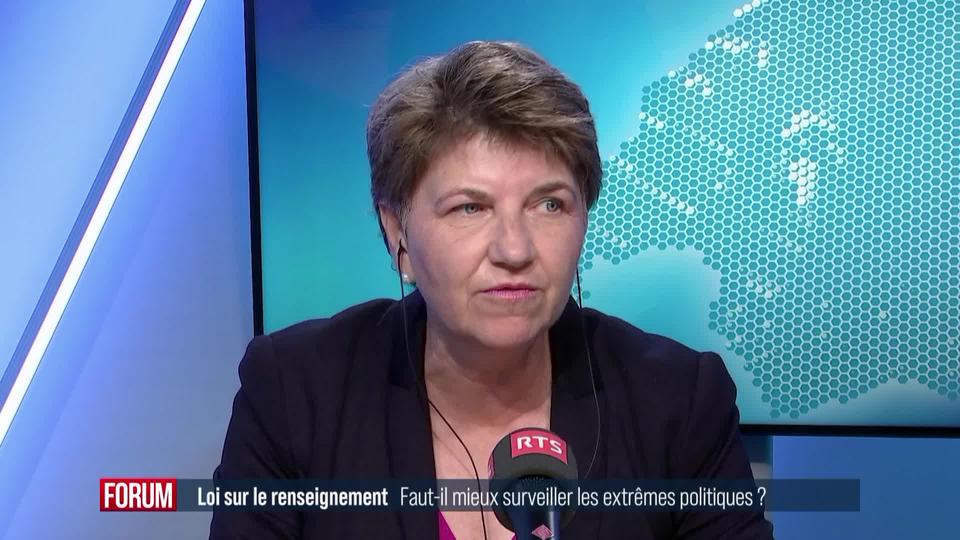 RTS

FORUM Loi sur le renseignement Faut-il mieux surveiller les extrêmes politiques ?